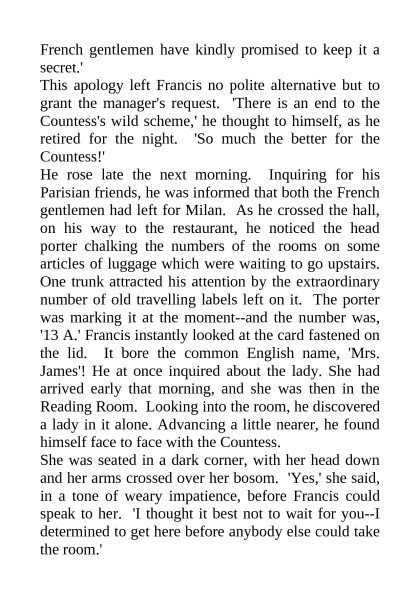 French gentlemen have kindly promised to keep it a secret.'

This apology left Francis no polite alternative but to grant the manager's request. 'There is an end to the Countess's wild scheme,' he thought to himself, as he retired for the night. 'So much the better for the Countess!'

He rose late the next morning. Inquiring for his Parisian friends, he was informed that both the French gentlemen had left for Milan. As he crossed the hall, on his way to the restaurant, he noticed the head porter chalking the numbers of the rooms on some articles of luggage which were waiting to go upstairs. One trunk attracted his attention by the extraordinary number of old travelling labels left on it. The porter was marking it at the moment--and the number was, '13 A.' Francis instantly looked at the card fastened on the lid. It bore the common English name, 'Mrs. James'! He at once inquired about the lady. She had arrived early that morning, and she was then in the Reading Room. Looking into the room, he discovered a lady in it alone. Advancing a little nearer, he found himself face to face with the Countess.

She was seated in a dark corner, with her head down and her arms crossed over her bosom. 'Yes,' she said, in a tone of weary impatience, before Francis could speak to her. 'I thought it best not to wait for you--I determined to get here before anybody else could take the room.'